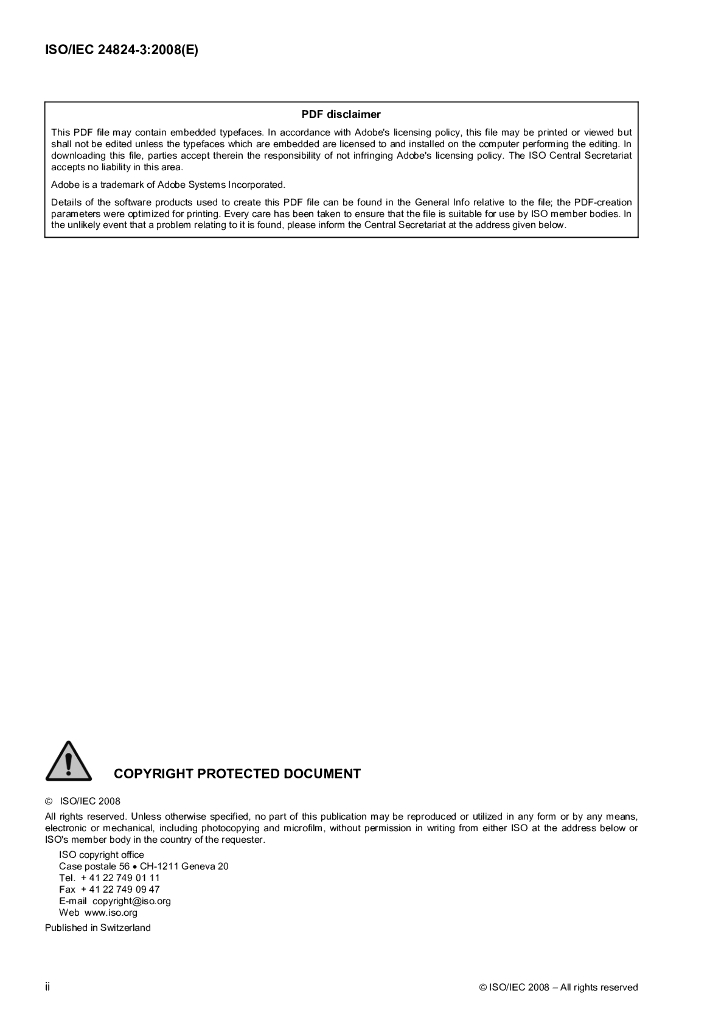 ISO/IEC 24824-3:2008(E)

PDF disclaimer

This PDF file may contain embedded typefaces. In accordance with Adobe's licensing policy, this file may be printed or viewed but shall not be edited unless the typefaces which are embedded are licensed to and installed on the computer performing the editing. In downloading this file, parties accept therein the responsibility of not infringing Adobe's licensing policy. The ISO Central Secretariat accepts no liability in this area.

Adobe is a trademark of Adobe Systems Incorporated.

Details of the software products used to create this PDF file can be found in the General Info relative to the file; the PDF-creation parameters were optimized for printing. Every care has been taken to ensure that the file is suitable for use by ISO member bodies. In the unlikely event that a problem relating to it is found, please inform the Central Secretariat at the address given below.

COPYRIGHT PROTECTED DOCUMENT

© ISO/IEC 2008

All rights reserved. Unless otherwise specified, no part of this publication may be reproduced or utilized in any form or by any means, electronic or mechanical, including photocopying and microfilm, without permission in writing from either ISO at the address below or ISO's member body in the country of the requester.

ISO copyright office
Case postale 56 • CH-1211 Geneva 20
Tel. + 41 22 749 01 11
Fax + 41 22 749 09 47
E-mail copyright@iso.org
Web www.iso.org

Published in Switzerland

ii

© ISO/IEC 2008 – All rights reserved